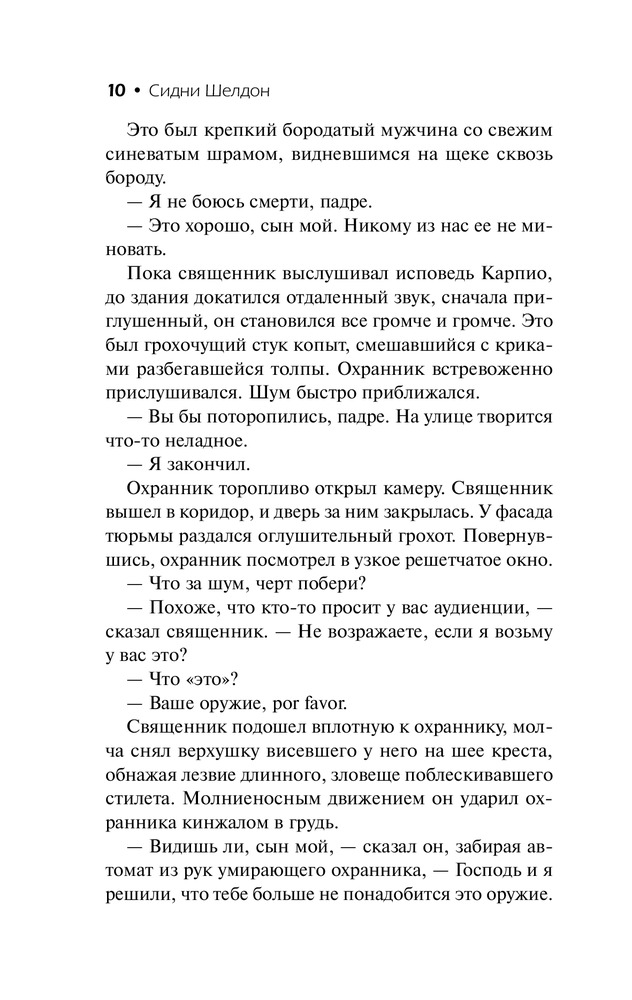 10 • Сидни Шелдон

Это был крепкий бородатый мужчина со свежим синеватым шрамом, видневшимся на щеке сквозь бороду.

— Я не боюсь смерти, падре.

— Это хорошо, сын мой. Никому из нас ее не миновать.

Пока священник выслушивал исповедь Карпио, до здания докатился отдаленный звук, сначала приглушенный, он становился все громче и громче. Это был грохочущий стук копыт, смешавшийся с криками разбегавшейся толпы. Охранник встревоженно прислушивался. Шум быстро приближался.

— Вы бы поторопились, падре. На улице творится что-то неладное.

— Я закончил.

Охранник торопливо открыл камеру. Священник вышел в коридор, и дверь за ним закрылась. У фасада тюрьмы раздался оглушительный грохот. Повернувшись, охранник посмотрел в узкое решетчатое окно.

— Что за шум, черт побери?

— Похоже, что кто-то просит у вас аудиенции, — сказал священник. — Не возражаете, если я возьму у вас это?

— Что «это»?

— Ваше оружие, por favor.

Священник подошел вплотную к охраннику, молча снял верхушку висевшего у него на шее креста, обнажая лезвие длинного, зловеще поблескивавшего стилета. Молниеносным движением он ударил охранника кинжалом в грудь.

— Видишь ли, сын мой, — сказал он, забирая автомат из рук умирающего охранника, — Господь и я решили, что тебе больше не понадобится это оружие.